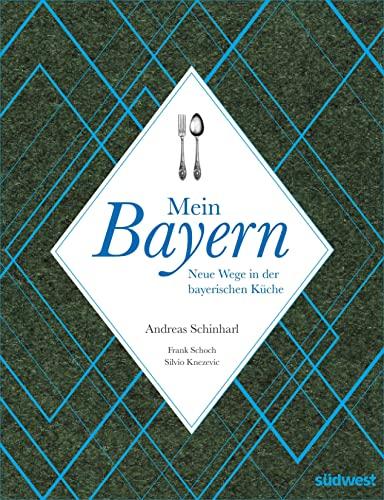 Mein
Bayern

Neue Wege in der bayerischen Küche

Andreas Schinharl

Frank Schoch
Silvio Knezevic

südwest